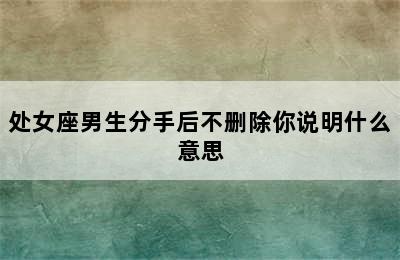 处女座男生分手后不删除你说明什么意思